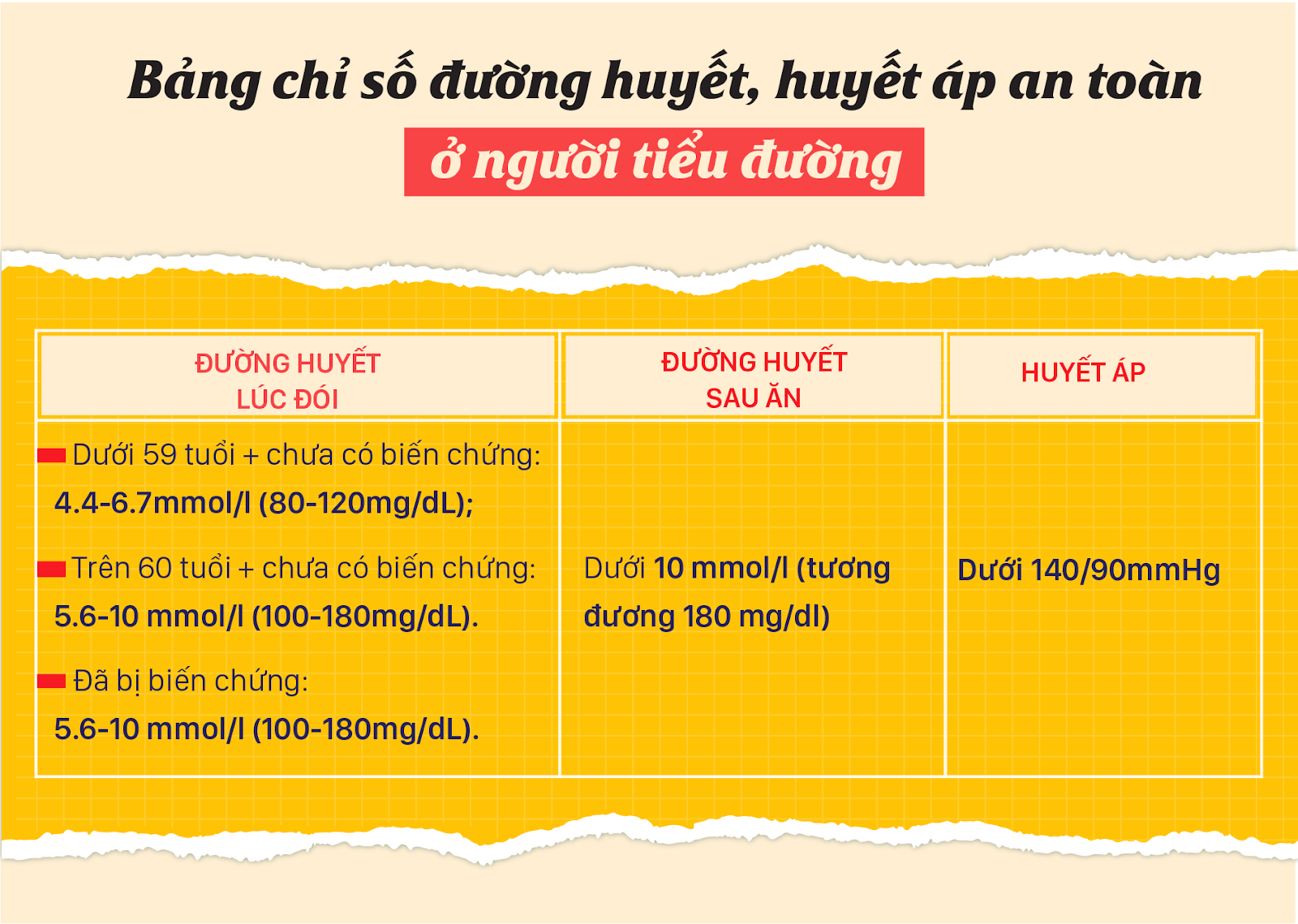 Bảng chỉ số đường huyết, huyết áp an toàn
ở người tiểu đường

| ĐƯỜNG HUYẾT LÚC ĐÓI | ĐƯỜNG HUYẾT SAU ĂN | HUYẾT ÁP |
|---|---|---|
| Dưới 59 tuổi + chưa có biến chứng: 4.4-6.7mmol/l (80-120mg/dL); Trên 60 tuổi + chưa có biến chứng: 5.6-10 mmol/l (100-180mg/dL). Đã bị biến chứng: 5.6-10 mmol/l (100-180mg/dL). | Dưới 10 mmol/l (tương đương 180 mg/dl) | Dưới 140/90mmHg |